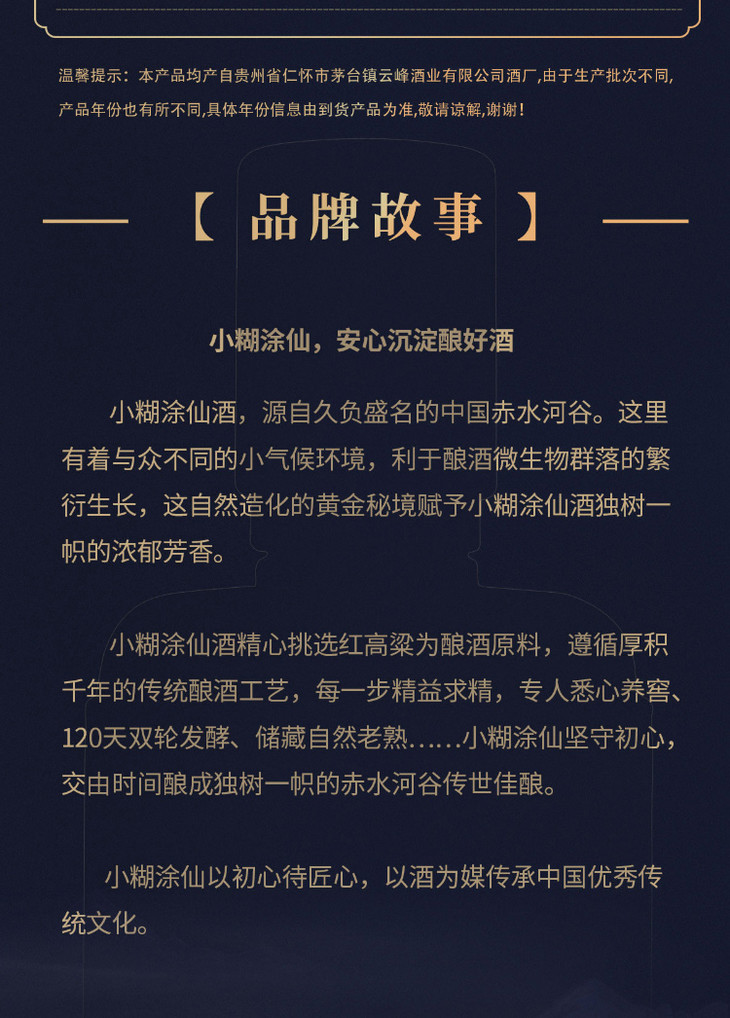 温馨提示：本产品均产自贵州省仁怀市茅台镇云峰酒业有限公司酒厂,由于生产批次不同,产品年份也有所不同,具体年份信息由到货产品为准,敬请谅解,谢谢！

【 品牌故事 】

小糊涂仙，安心沉淀酿好酒

小糊涂仙酒，源自久负盛名的中国赤水河谷。这里有着与众不同的小气候环境，利于酿酒微生物群落的繁衍生长，这自然造化的黄金秘境赋予小糊涂仙酒独树一帜的浓郁芳香。

小糊涂仙酒精心挑选红高粱为酿酒原料，遵循厚积千年的传统酿酒工艺，每一步精益求精，专人悉心养窖、120天双轮发酵、储藏自然老熟……小糊涂仙坚守初心，交由时间酿成独树一帜的赤水河谷传世佳酿。

小糊涂仙以初心待匠心，以酒为媒传承中国优秀传统文化。